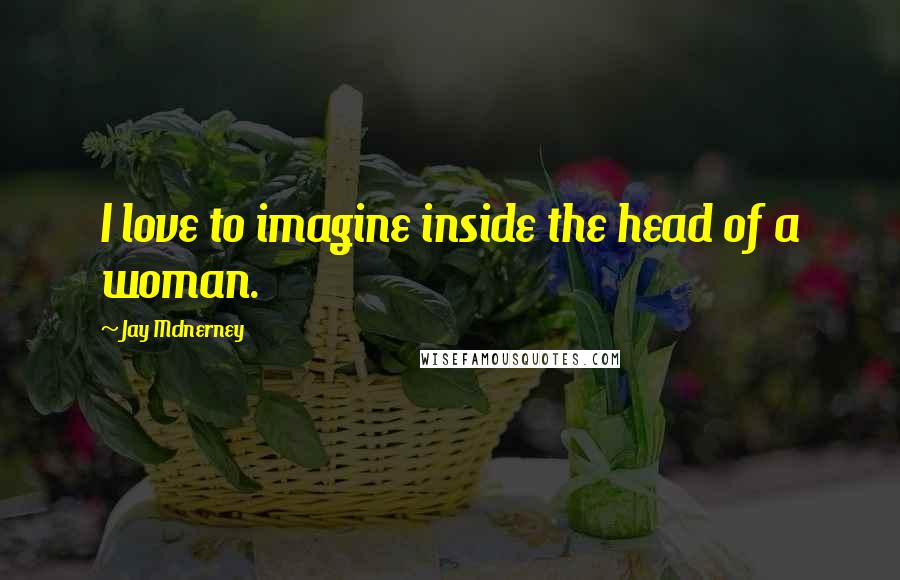 I love to imagine inside the head of a woman.

~Jay McInerney

WISEFAMOUSQUOTES.COM